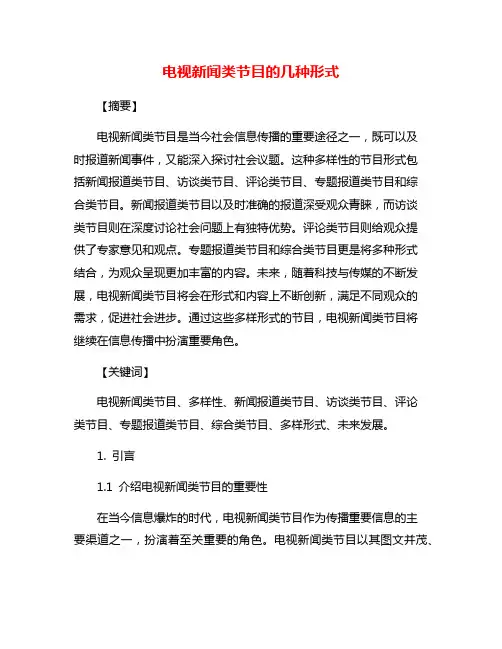 电视新闻类节目的几种形式

【摘要】

电视新闻类节目是当今社会信息传播的重要途径之一，既可以及时报道新闻事件，又能深入探讨社会议题。这种多样性的节目形式包括新闻报道类节目、访谈类节目、评论类节目、专题报道类节目和综合类节目。新闻报道类节目以及时准确的报道深受观众青睐，而访谈类节目则在深度讨论社会问题上有独特优势。评论类节目则给观众提供了专家意见和观点。专题报道类节目和综合类节目更是将多种形式结合，为观众呈现更加丰富的内容。未来，随着科技与传媒的不断发展，电视新闻类节目将会在形式和内容上不断创新，满足不同观众的需求，促进社会进步。通过这些多样形式的节目，电视新闻类节目将继续在信息传播中扮演重要角色。

【关键词】

电视新闻类节目、多样性、新闻报道类节目、访谈类节目、评论类节目、专题报道类节目、综合类节目、多样形式、未来发展。

1. 引言

1.1 介绍电视新闻类节目的重要性

在当今信息爆炸的时代，电视新闻类节目作为传播重要信息的主要渠道之一，扮演着至关重要的角色。电视新闻类节目以其图文并茂、